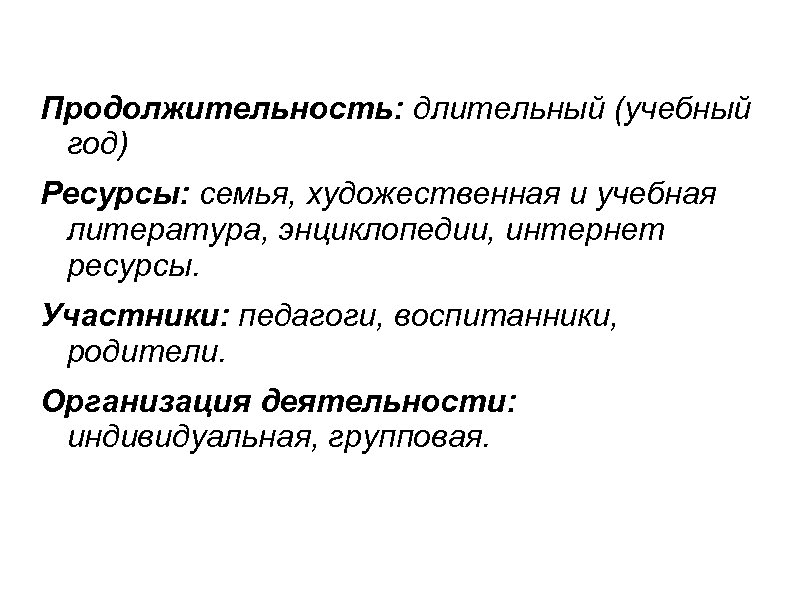 Продолжительность: длительный (учебный год)

Ресурсы: семья, художественная и учебная литература, энциклопедии, интернет ресурсы.

Участники: педагоги, воспитанники, родители.

Организация деятельности: индивидуальная, групповая.